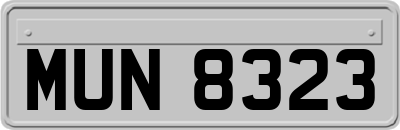 MUN 8323